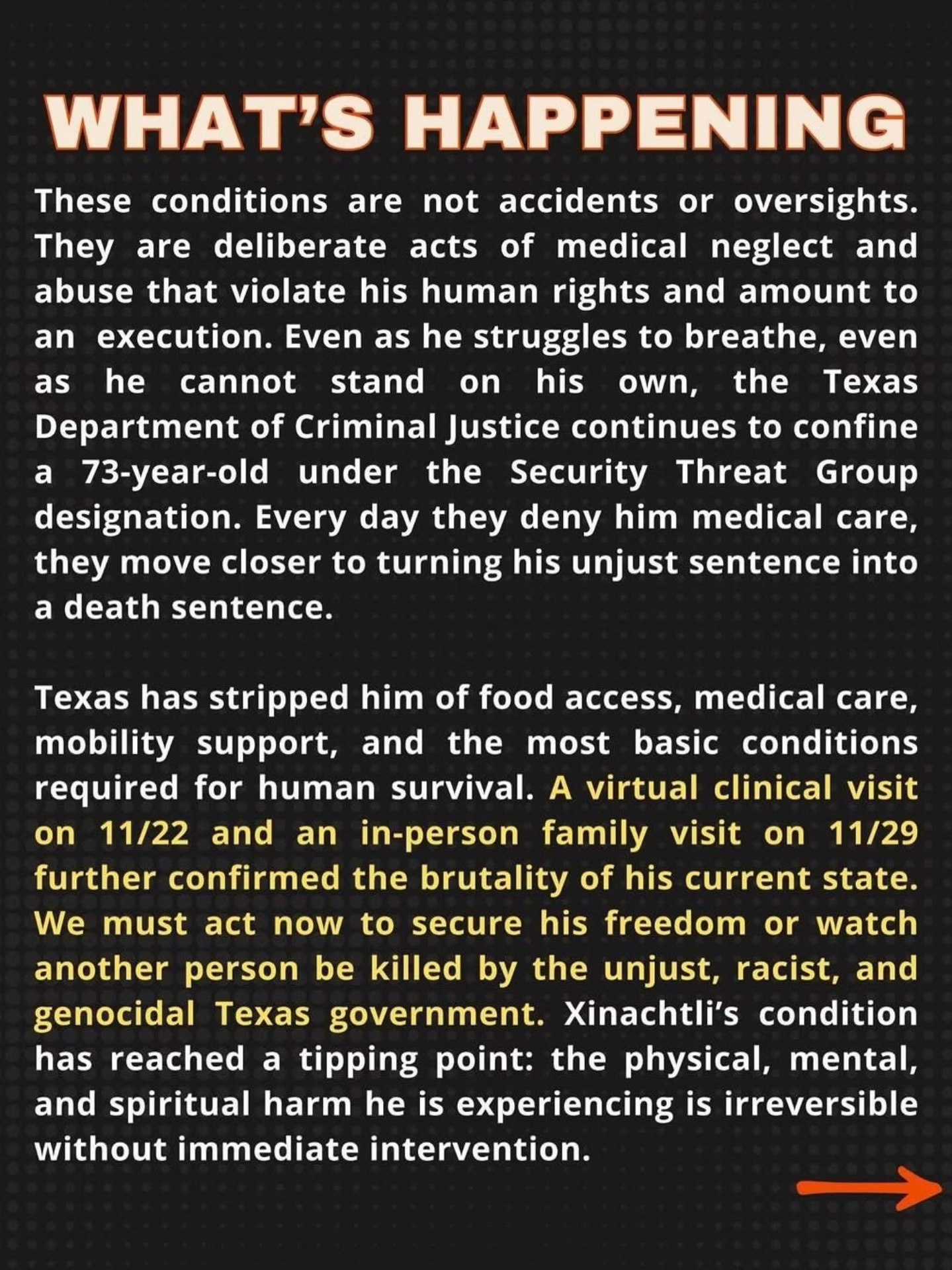 WHAT'S HAPPENING

These conditions are not accidents or oversights. They are deliberate acts of medical neglect and abuse that violate his human rights and amount to an execution. Even as he struggles to breathe, even as he cannot stand on his own, the Texas Department of Criminal Justice continues to confine a 73-year-old under the Security Threat Group designation. Every day they deny him medical care, they move closer to turning his unjust sentence into a death sentence.

Texas has stripped him of food access, medical care, mobility support, and the most basic conditions required for human survival. A virtual clinical visit on 11/22 and an in-person family visit on 11/29 further confirmed the brutality of his current state. We must act now to secure his freedom or watch another person be killed by the unjust, racist, and genocidal Texas government. Xinachtli's condition has reached a tipping point: the physical, mental, and spiritual harm he is experiencing is irreversible without immediate intervention.